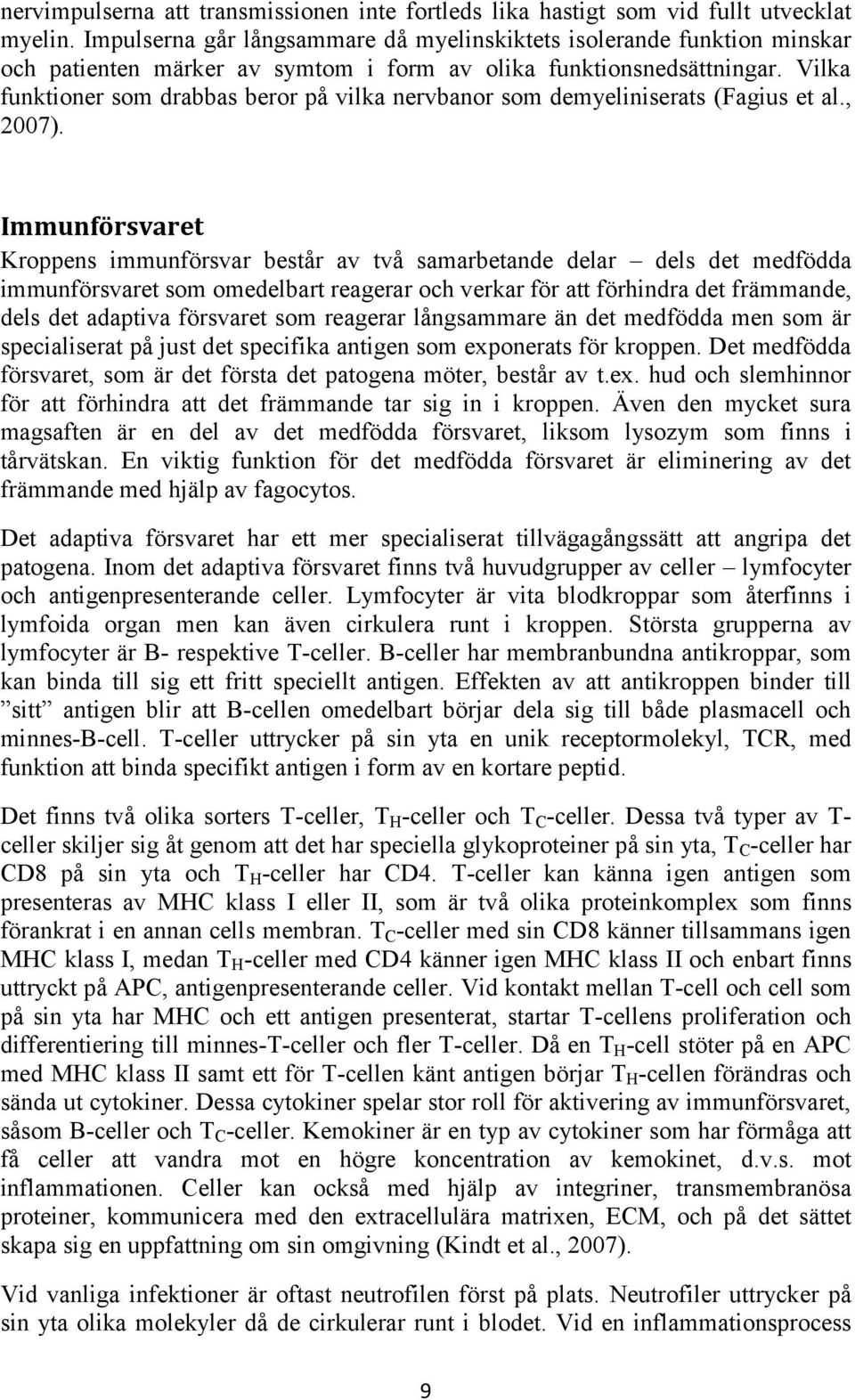 nervimpulserna att transmissionen inte fortleds lika hastigt som vid fullt utvecklat myelin. Impulserna går långsammare då myelinskiktets isolerande funktion minskar och patienten märker av symtom i form av olika funktionsnedsättningar. Vilka funktioner som drabbas beror på vilka nervbanor som demyeliniserats (Fagius et al., 2007).

Immunförsvaret

Kroppens immunförsvar består av två samarbetande delar – dels det medfödda immunförsvaret som omedelbart reagerar och verkar för att förhindra det främmande, dels det adaptiva försvaret som reagerar långsammare än det medfödda men som är specialiserat på just det specifika antigen som exponerats för kroppen. Det medfödda försvaret, som är det första det patogena möter, består av t.ex. hud och slemhinnor för att förhindra att det främmande tar sig in i kroppen. Även den mycket sura magsaften är en del av det medfödda försvaret, liksom lysozym som finns i tårvätskan. En viktig funktion för det medfödda försvaret är eliminering av det främmande med hjälp av fagocytos.

Det adaptiva försvaret har ett mer specialiserat tillvägagångssätt att angripa det patogena. Inom det adaptiva försvaret finns två huvudgrupper av celler – lymfocyter och antigenpresenterande celler. Lymfocyter är vita blodkroppar som återfinns i lymfoida organ men kan även cirkulera runt i kroppen. Största grupperna av lymfocyter är B- respektive T-celler. B-celler har membranbundna antikroppar, som kan binda till sig ett fritt speciellt antigen. Effekten av att antikroppen binder till ”sitt” antigen blir att B-cellen omedelbart börjar dela sig till både plasmacell och minnes-B-cell. T-celler uttrycker på sin yta en unik receptormolekyl, TCR, med funktion att binda specifikt antigen i form av en kortare peptid.

Det finns två olika sorters T-celler, $T_H$-celler och $T_C$-celler. Dessa två typer av T-celler skiljer sig åt genom att det har speciella glykoproteiner på sin yta, $T_C$-celler har CD8 på sin yta och $T_H$-celler har CD4. T-celler kan känna igen antigen som presenteras av MHC klass I eller II, som är två olika proteinkomplex som finns förankrat i en annan cells membran. $T_C$-celler med sin CD8 känner tillsammans igen MHC klass I, medan $T_H$-celler med CD4 känner igen MHC klass II och enbart finns uttryckt på APC, antigenpresenterande celler. Vid kontakt mellan T-cell och cell som på sin yta har MHC och ett antigen presenterat, startar T-cellens proliferation och differentiering till minnes-T-celler och fler T-celler. Då en $T_H$-cell stöter på en APC med MHC klass II samt ett för T-cellen känt antigen börjar $T_H$-cellen förändras och sända ut cytokiner. Dessa cytokiner spelar stor roll för aktivering av immunförsvaret, såsom B-celler och $T_C$-celler. Kemokiner är en typ av cytokiner som har förmåga att få celler att vandra mot en högre koncentration av kemokinet, d.v.s. mot inflammationen. Celler kan också med hjälp av integriner, transmembranösa proteiner, kommunicera med den extracellulära matrixen, ECM, och på det sättet skapa sig en uppfattning om sin omgivning (Kindt et al., 2007).

Vid vanliga infektioner är oftast neutrofilen först på plats. Neutrofiler uttrycker på sin yta olika molekyler då de cirkulerar runt i blodet. Vid en inflammationsprocess

9